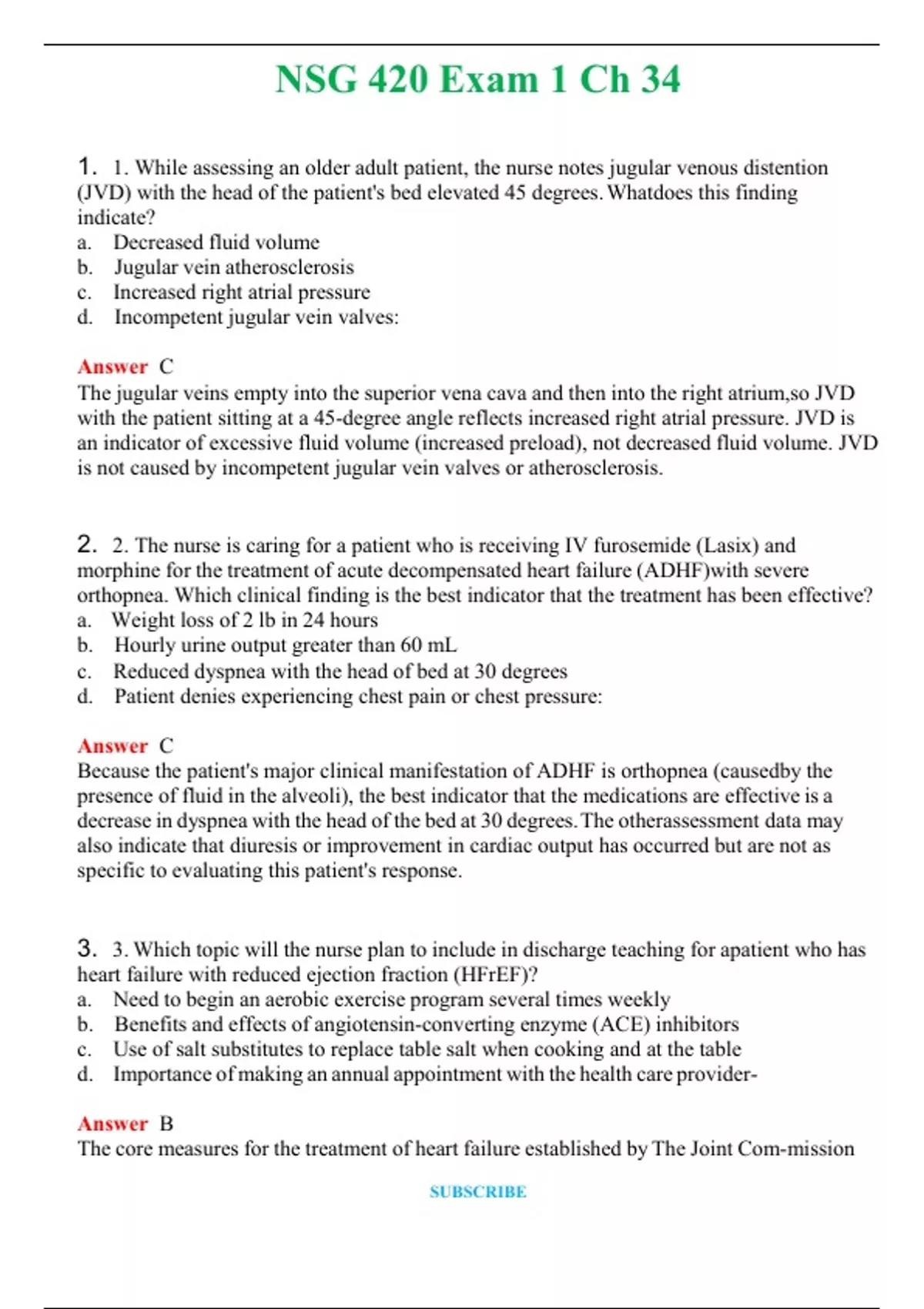 NSG 420 Exam 1 Ch 34

1. 1. While assessing an older adult patient, the nurse notes jugular venous distention (JVD) with the head of the patient's bed elevated 45 degrees. Whatdoes this finding indicate?
a. Decreased fluid volume
b. Jugular vein atherosclerosis
c. Increased right atrial pressure
d. Incompetent jugular vein valves:

Answer C
The jugular veins empty into the superior vena cava and then into the right atrium,so JVD with the patient sitting at a 45-degree angle reflects increased right atrial pressure. JVD is an indicator of excessive fluid volume (increased preload), not decreased fluid volume. JVD is not caused by incompetent jugular vein valves or atherosclerosis.

2. 2. The nurse is caring for a patient who is receiving IV furosemide (Lasix) and morphine for the treatment of acute decompensated heart failure (ADHF)with severe orthopnea. Which clinical finding is the best indicator that the treatment has been effective?
a. Weight loss of 2 lb in 24 hours
b. Hourly urine output greater than 60 mL
c. Reduced dyspnea with the head of bed at 30 degrees
d. Patient denies experiencing chest pain or chest pressure:

Answer C
Because the patient's major clinical manifestation of ADHF is orthopnea (causedby the presence of fluid in the alveoli), the best indicator that the medications are effective is a decrease in dyspnea with the head of the bed at 30 degrees. The otherassessment data may also indicate that diuresis or improvement in cardiac output has occurred but are not as specific to evaluating this patient's response.

3. 3. Which topic will the nurse plan to include in discharge teaching for apatient who has heart failure with reduced ejection fraction (HFrEF)?
a. Need to begin an aerobic exercise program several times weekly
b. Benefits and effects of angiotensin-converting enzyme (ACE) inhibitors
c. Use of salt substitutes to replace table salt when cooking and at the table
d. Importance of making an annual appointment with the health care provider-

Answer B
The core measures for the treatment of heart failure established by The Joint Com-mission

SUBSCRIBE